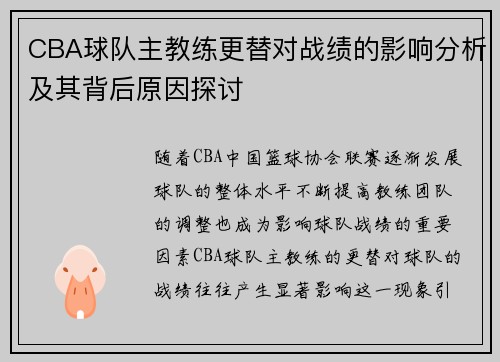 CBA球队主教练更替对战绩的影响分析及其背后原因探讨

随着CBA中国篮球协会联赛逐渐发展球队的整体水平不断提高教练团队的调整也成为影响球队战绩的重要因素CBA球队主教练的更替对球队的战绩往往产生显著影响这一现象引